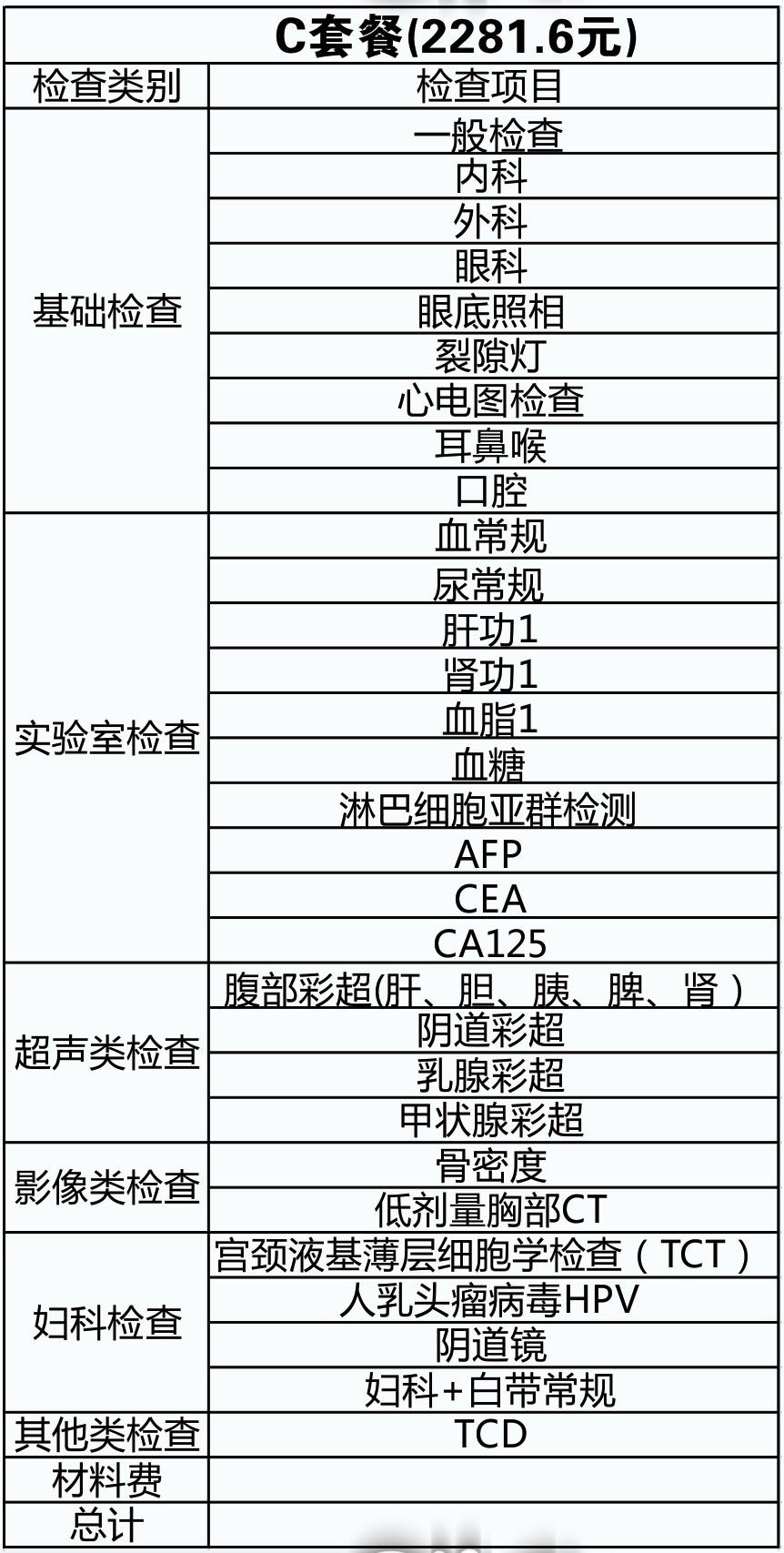 | C套餐(2281.6元) | |
|---|---|
| 检查类别 | 检查项目 |
| 基础检查 | 一般检查 |
| | 内科 |
| | 外科 |
| | 眼科 |
| | 眼底照相 |
| | 裂隙灯 |
| | 心电图检查 |
| | 耳鼻喉 |
| | 口腔 |
| 实验室检查 | 血常规 |
| | 尿常规 |
| | 肝功1 |
| | 肾功1 |
| | 血脂1 |
| | 血糖 |
| | 淋巴细胞亚群检测 |
| | AFP |
| | CEA |
| | CA125 |
| 超声类检查 | 腹部彩超(肝、胆、胰、脾、肾) |
| | 阴道彩超 |
| | 乳腺彩超 |
| | 甲状腺彩超 |
| 影像类检查 | 骨密度 |
| | 低剂量胸部CT |
| 妇科检查 | 宫颈液基薄层细胞学检查(TCT) |
| | 人乳头瘤病毒HPV |
| | 阴道镜 |
| | 妇科+白带常规 |
| 其他类检查 | TCD |
| 材料费 | |
| 总计 | |